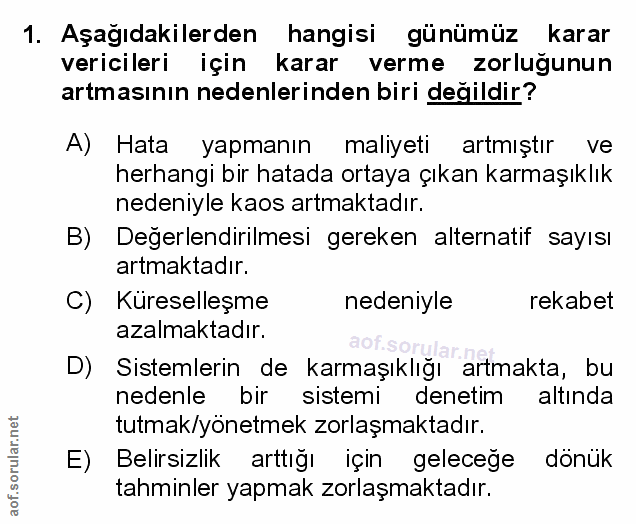 1. Aşağıdakilerden hangisi günümüz karar vericileri için karar verme zorluğunun artmasının nedenlerinden biri değildir?

A) Hata yapmanın maliyeti artmıştır ve herhangi bir hatada ortaya çıkan karmaşıklık nedeniyle kaos artmaktadır.

B) Değerlendirilmesi gereken alternatif sayısı artmaktadır.

C) Küreselleşme nedeniyle rekabet azalmaktadır.

aof.sorular.net

D) Sistemlerin de karmaşıklığı artmakta, bu nedenle bir sistemi denetim altında tutmak/yönetmek zorlaşmaktadır.

E) Belirsizlik arttığı için geleceğe dönük tahminler yapmak zorlaşmaktadır.

aof.sorular.net